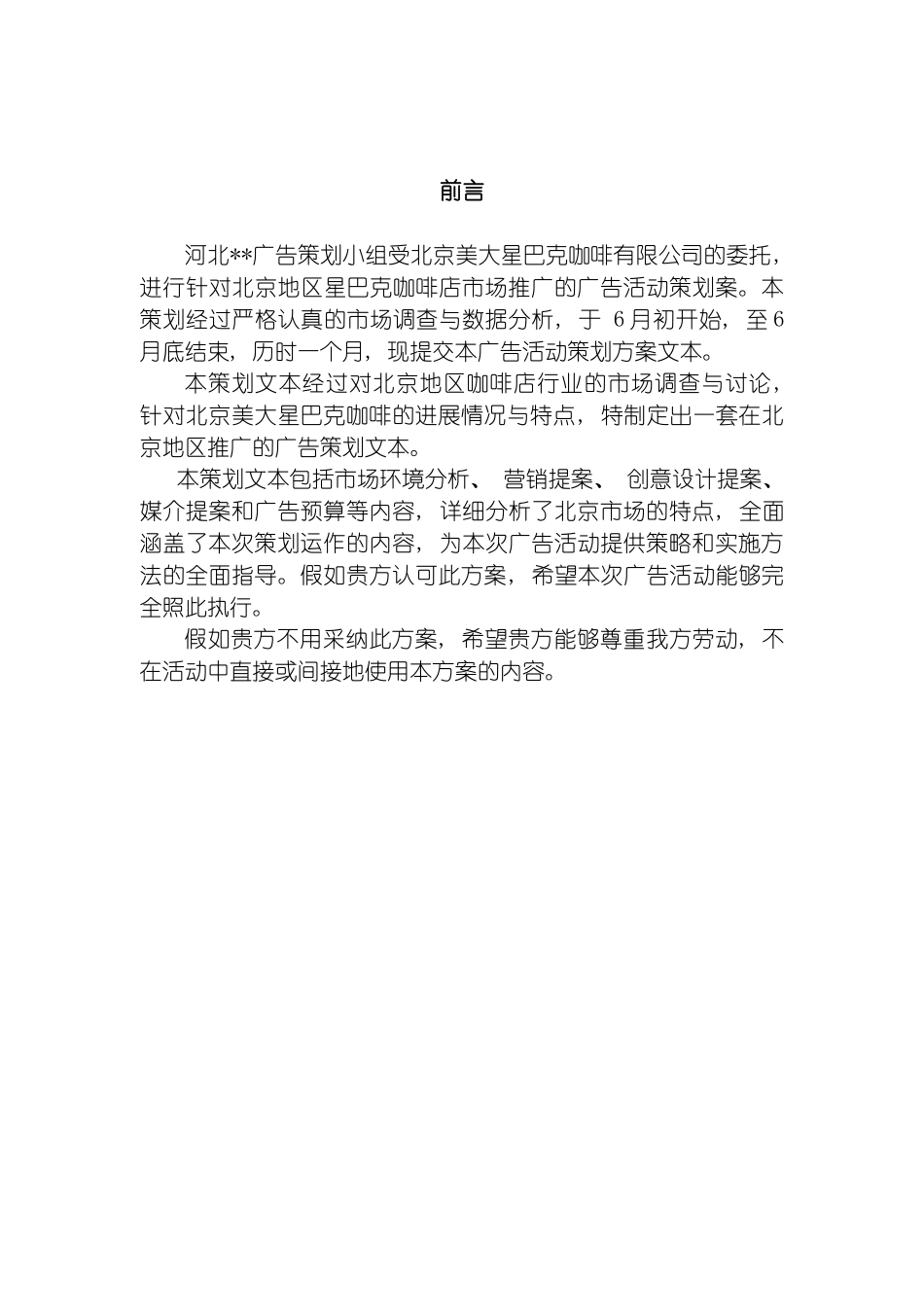 前言

河北**广告策划小组受北京美大星巴克咖啡有限公司的委托，进行针对北京地区星巴克咖啡店市场推广的广告活动策划案。本策划经过严格认真的市场调查与数据分析，于 6月初开始，至6月底结束，历时一个月，现提交本广告活动策划方案文本。

本策划文本经过对北京地区咖啡店行业的市场调查与讨论，针对北京美大星巴克咖啡的进展情况与特点，特制定出一套在北京地区推广的广告策划文本。

本策划文本包括市场环境分析、 营销提案、 创意设计提案、媒介提案和广告预算等内容，详细分析了北京市场的特点，全面涵盖了本次策划运作的内容，为本次广告活动提供策略和实施方法的全面指导。假如贵方认可此方案，希望本次广告活动能够完全照此执行。

假如贵方不用采纳此方案，希望贵方能够尊重我方劳动，不在活动中直接或间接地使用本方案的内容。